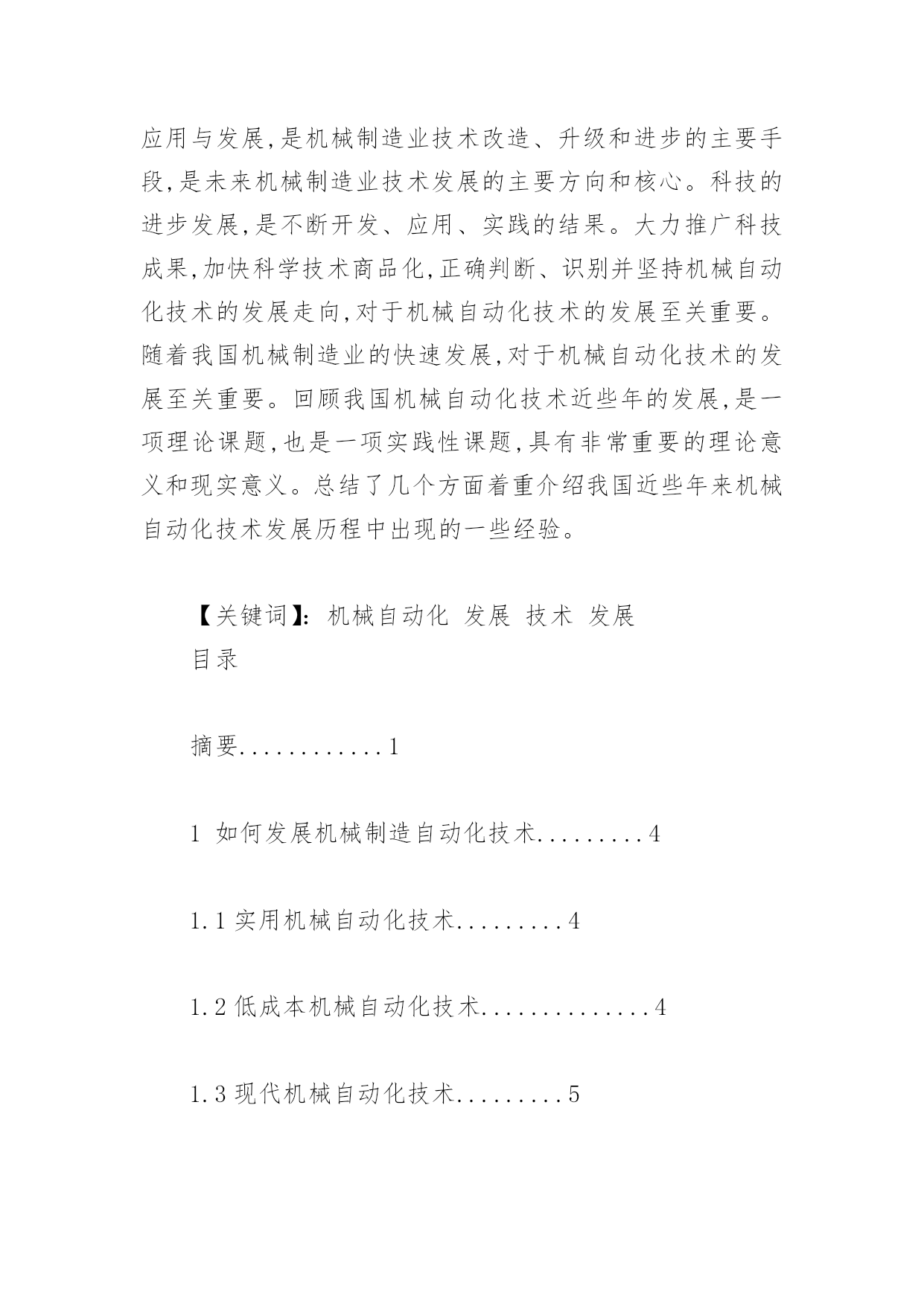 应用与发展,是机械制造业技术改造、升级和进步的主要手段,是未来机械制造业技术发展的主要方向和核心。科技的进步发展,是不断开发、应用、实践的结果。大力推广科技成果,加快科学技术商品化,正确判断、识别并坚持机械自动化技术的发展走向,对于机械自动化技术的发展至关重要。随着我国机械制造业的快速发展,对于机械自动化技术的发展至关重要。回顾我国机械自动化技术近些年的发展,是一项理论课题,也是一项实践性课题,具有非常重要的理论意义和现实意义。总结了几个方面着重介绍我国近些年来机械自动化技术发展历程中出现的一些经验。

【关键词】:机械自动化 发展 技术 发展

目录

摘要............1

1 如何发展机械制造自动化技术.........4

1.1 实用机械自动化技术.........4

1.2 低成本机械自动化技术..............4

1.3 现代机械自动化技术.........5